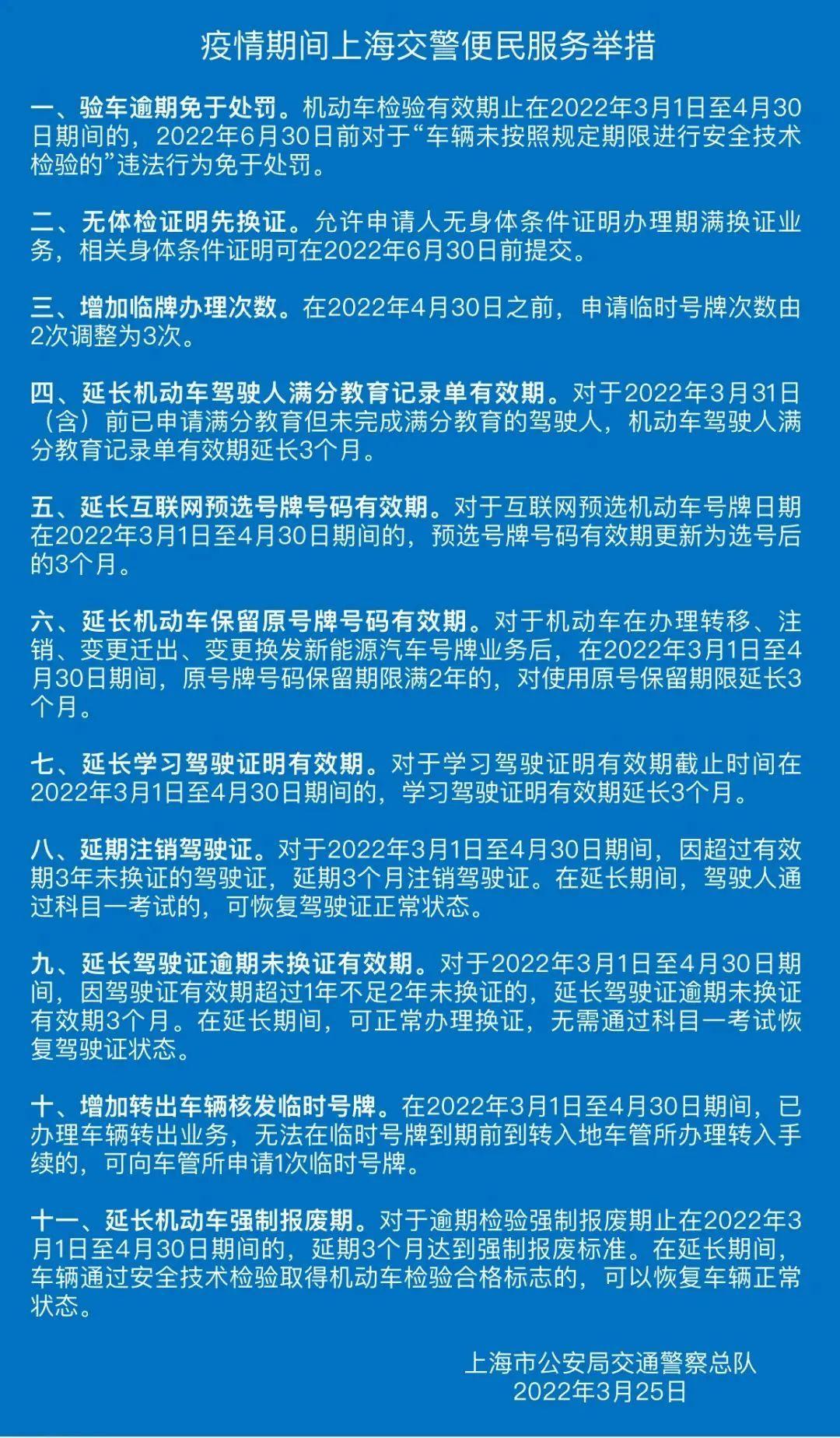 疫情期间上海交警便民服务举措

一、验车逾期免于处罚。机动车检验有效期止在2022年3月1日至4月30日期间的，2022年6月30日前对于“车辆未按照规定期限进行安全技术检验的”违法行为免于处罚。

二、无体检证明先换证。允许申请人无身体条件证明办理期满换证业务，相关身体条件证明可在2022年6月30日前提交。

三、增加临牌办理次数。在2022年4月30日之前，申请临时号牌次数由2次调整为3次。

四、延长机动车驾驶人满分教育记录单有效期。对于2022年3月31日（含）前已申请满分教育但未完成满分教育的驾驶人，机动车驾驶人满分教育记录单有效期延长3个月。

五、延长互联网预选号牌号码有效期。对于互联网预选机动车号牌日期在2022年3月1日至4月30日期间的，预选号牌号码有效期更新为选号后的3个月。

六、延长机动车保留原号牌号码有效期。对于机动车在办理转移、注销、变更迁出、变更换发新能源汽车号牌业务后，在2022年3月1日至4月30日期间，原号牌号码保留期限满2年的，对使用原号保留期限延长3个月。

七、延长学习驾驶证明有效期。对于学习驾驶证明有效期截止时间在2022年3月1日至4月30日期间的，学习驾驶证明有效期延长3个月。

八、延期注销驾驶证。对于2022年3月1日至4月30日期间，因超过有效期3年未换证的驾驶证，延期3个月注销驾驶证。在延长期间，驾驶人通过科目一考试的，可恢复驾驶证正常状态。

九、延长驾驶证逾期未换证有效期。对于2022年3月1日至4月30日期间，因驾驶证有效期超过1年不足2年未换证的，延长驾驶证逾期未换证有效期3个月。在延长期间，可正常办理换证，无需通过科目一考试恢复驾驶证状态。

十、增加转出车辆核发临时号牌。在2022年3月1日至4月30日期间，已办理车辆转出业务，无法在临时号牌到期前到转入地车管所办理转入手续的，可向车管所申请1次临时号牌。

十一、延长机动车强制报废期。对于逾期检验强制报废期止在2022年3月1日至4月30日期间的，延期3个月达到强制报废标准。在延长期间，车辆通过安全技术检验取得机动车检验合格标志的，可以恢复车辆正常状态。

上海市公安局交通警察总队
2022年3月25日